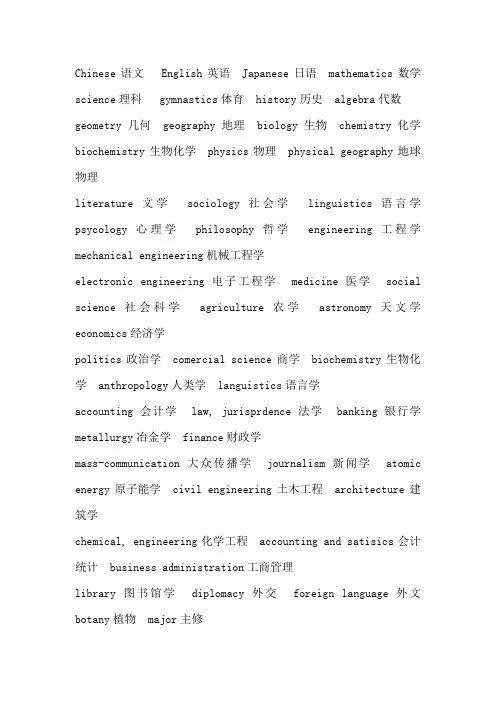 Chinese 语文 English 英语 Japanese 日语 mathematics 数学 science 理科 gymnastics 体育 history 历史 algebra 代数 geometry 几何 geography 地理 biology 生物 chemistry 化学 biochemistry 生物化学 physics 物理 physical geography 地球物理

literature 文学 sociology 社会学 linguistics 语言学 psycology 心理学 philosophy 哲学 engineering 工程学 mechanical engineering 机械工程学

electronic engineering 电子工程学 medicine 医学 social science 社会科学 agriculture 农学 astronomy 天文学 economics 经济学

politics 政治学 comercial science 商学 biochemistry 生物化学 anthropology 人类学 languistics 语言学

accounting 会计学 law, jurisprdence 法学 banking 银行学 metallurgy 冶金学 finance 财政学

mass-communication 大众传播学 journalism 新闻学 atomic energy 原子能学 civil engineering 土木工程 architecture 建筑学

chemical, engineering 化学工程 accounting and satisics 会计统计 business administration 工商管理

library 图书馆学 diplomacy 外交 foreign language 外文 botany 植物 major 主修